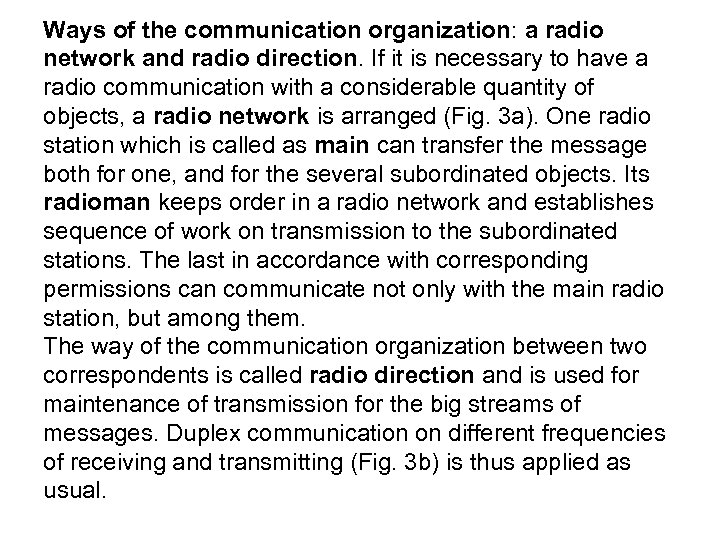 Ways of the communication organization: a radio network and radio direction. If it is necessary to have a radio communication with a considerable quantity of objects, a radio network is arranged (Fig. 3a). One radio station which is called as main can transfer the message both for one, and for the several subordinated objects. Its radioman keeps order in a radio network and establishes sequence of work on transmission to the subordinated stations. The last in accordance with corresponding permissions can communicate not only with the main radio station, but among them.

The way of the communication organization between two correspondents is called radio direction and is used for maintenance of transmission for the big streams of messages. Duplex communication on different frequencies of receiving and transmitting (Fig. 3b) is thus applied as usual.